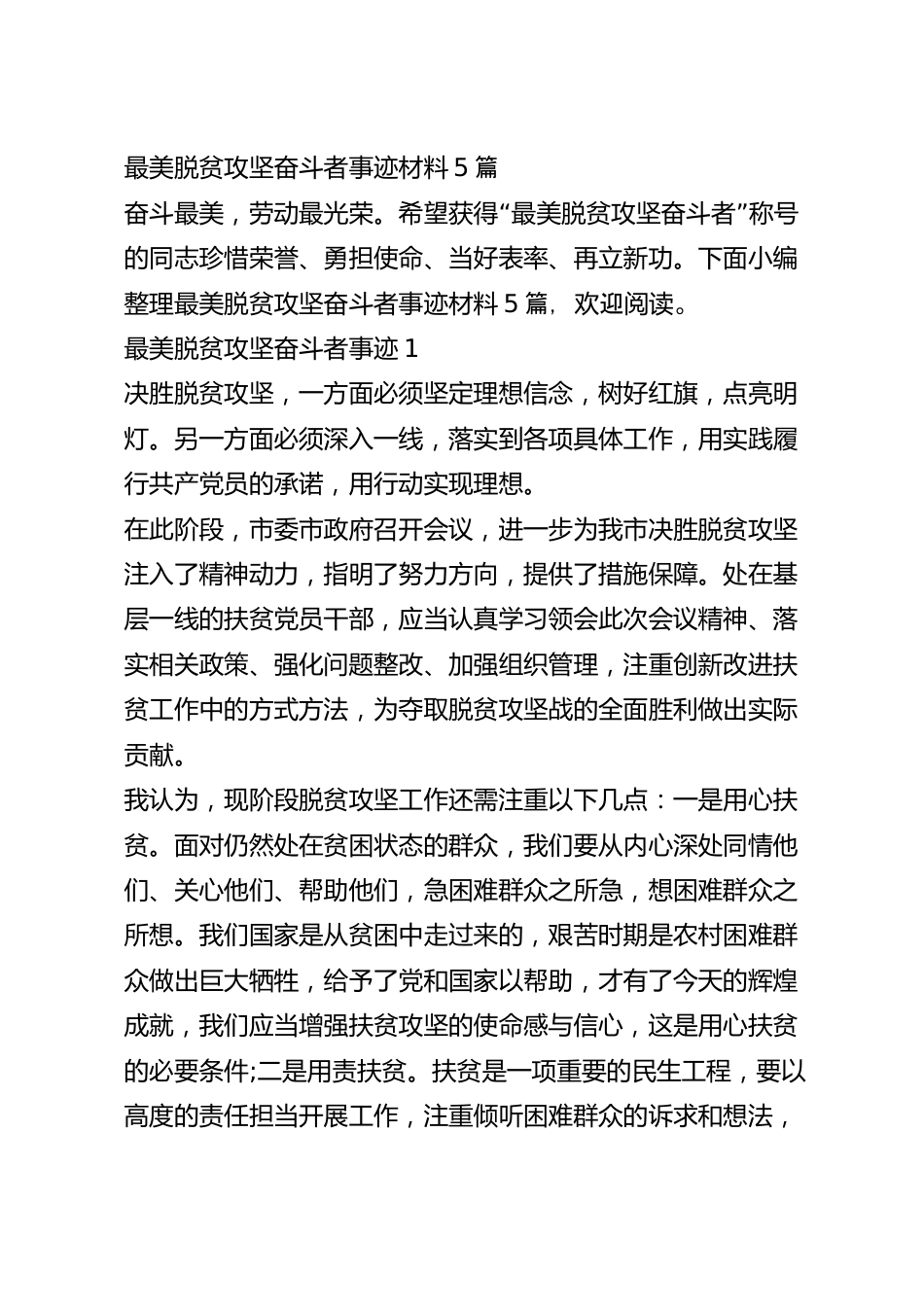 最美脱贫攻坚奋斗者事迹材料 5 篇

奋斗最美，劳动最光荣。希望获得“最美脱贫攻坚奋斗者”称号的同志珍惜荣誉、勇担使命、当好表率、再立新功。下面小编整理最美脱贫攻坚奋斗者事迹材料 5 篇，欢迎阅读。

最美脱贫攻坚奋斗者事迹 1

决胜脱贫攻坚，一方面必须坚定理想信念，树好红旗，点亮明灯。另一方面必须深入一线，落实到各项具体工作，用实践履行共产党员的承诺，用行动实现理想。

在此阶段，市委市政府召开会议，进一步为我市决胜脱贫攻坚注入了精神动力，指明了努力方向，提供了措施保障。处在基层一线的扶贫党员干部，应当认真学习领会此次会议精神、落实相关政策、强化问题整改、加强组织管理，注重创新改进扶贫工作中的方式方法，为夺取脱贫攻坚战的全面胜利做出实际贡献。

我认为，现阶段脱贫攻坚工作还需注重以下几点：一是用心扶贫。面对仍然处在贫困状态的群众，我们要从内心深处同情他们、关心他们、帮助他们，急困难群众之所急，想困难群众之所想。我们国家是从贫困中走过来的，艰苦时期是农村困难群众做出巨大牺牲，给予了党和国家以帮助，才有了今天的辉煌成就，我们应当增强扶贫攻坚的使命感与信心，这是用心扶贫的必要条件;二是用责扶贫。扶贫是一项重要的民生工程，要以高度的责任担当开展工作，注重倾听困难群众的诉求和想法，